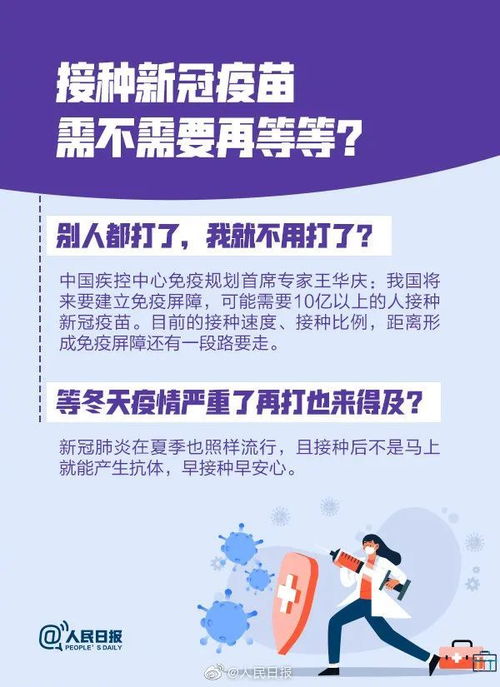 接种新冠疫苗
需不需要再等等？

别人都打了，我就不用打了？

中国疾控中心免疫规划首席专家王华庆：我国将来要建立免疫屏障，可能需要10亿以上的人接种新冠疫苗。目前的接种速度、接种比例，距离形成免疫屏障还有一段路要走。

等冬天疫情严重了再打也来得及？

新冠肺炎在夏季也照样流行，且接种后不是马上就能产生抗体，早接种早安心。

@人民日报
PEOPLE'S DAILY

@人民日报